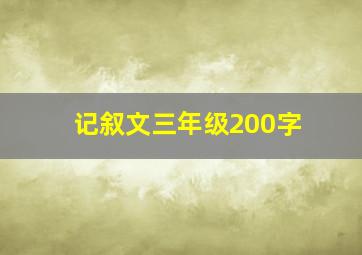 记叙文三年级200字